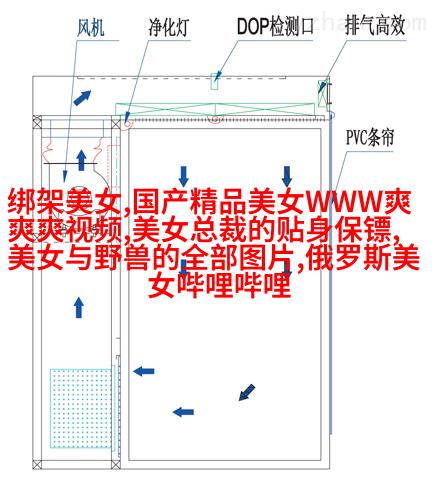 风机 净化灯 DOP检测口 排气高效

PVC条帘

绑架美女,国产精品美女WWW爽爽爽视频,美女总裁的贴身保镖,美女与野兽的全部图片,俄罗斯美女哔哩哔哩